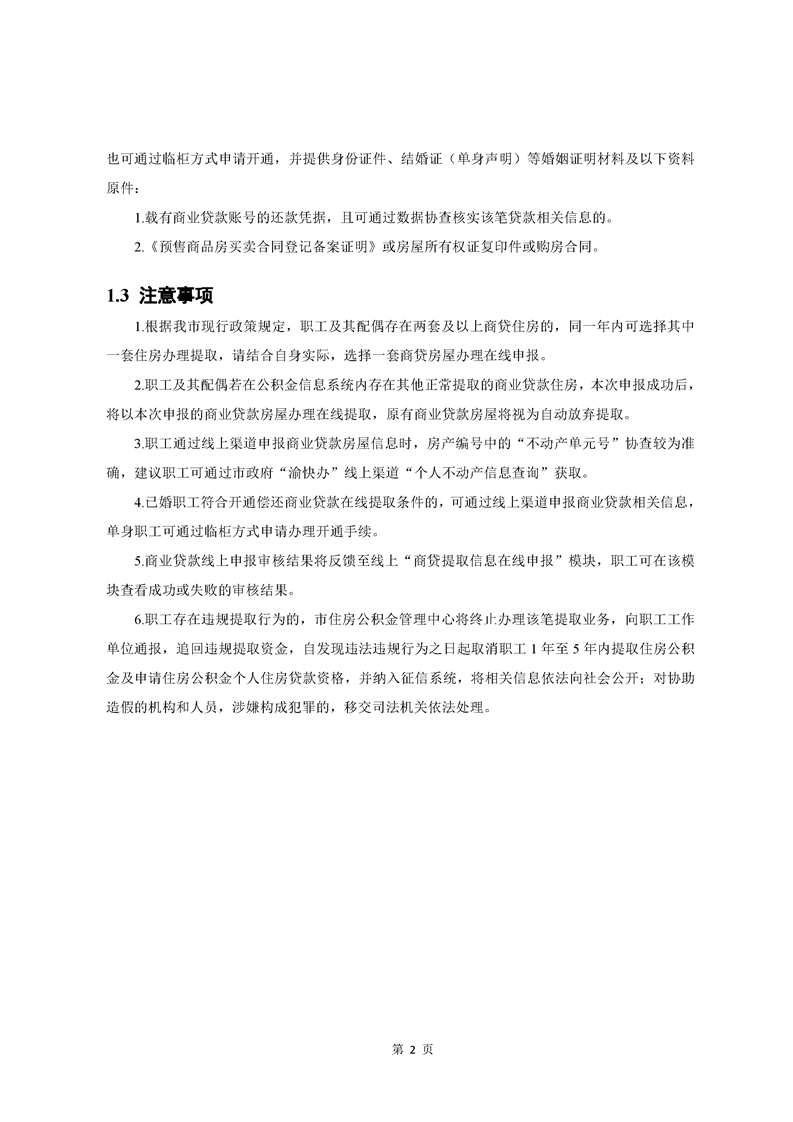 也可通过临柜方式申请开通，并提供身份证件、结婚证（单身声明）等婚姻证明材料及以下资料原件：

1.载有商业贷款账号的还款凭据，且可通过数据协查核实该笔贷款相关信息的。

2.《预售商品房买卖合同登记备案证明》或房屋所有权证复印件或购房合同。

1.3 注意事项

1.根据我市现行政策规定，职工及其配偶存在两套及以上商贷住房的，同一年内可选择其中一套住房办理提取，请结合自身实际，选择一套商贷房屋办理在线申报。

2.职工及其配偶若在公积金信息系统内存在其他正常提取的商业贷款住房，本次申报成功后，将以本次申报的商业贷款房屋办理在线提取，原有商业贷款房屋将视为自动放弃提取。

3.职工通过线上渠道申报商业贷款房屋信息时，房产编号中的“不动产单元号”协查较为准确，建议职工可通过市政府“渝快办”线上渠道“个人不动产信息查询”获取。

4.已婚职工符合开通偿还商业贷款在线提取条件的，可通过线上渠道申报商业贷款相关信息，单身职工可通过临柜方式申请办理开通手续。

5.商业贷款线上申报审核结果将反馈至线上“商贷提取信息在线申报”模块，职工可在该模块查看成功或失败的审核结果。

6.职工存在违规提取行为的，市住房公积金管理中心将终止办理该笔提取业务，向职工工作单位通报，追回违规提取资金，自发现违法违规行为之日起取消职工 1 年至 5 年内提取住房公积金及申请住房公积金个人住房贷款资格，并纳入征信系统，将相关信息依法向社会公开；对协助造假的机构和人员，涉嫌构成犯罪的，移交司法机关依法处理。

第 2 页